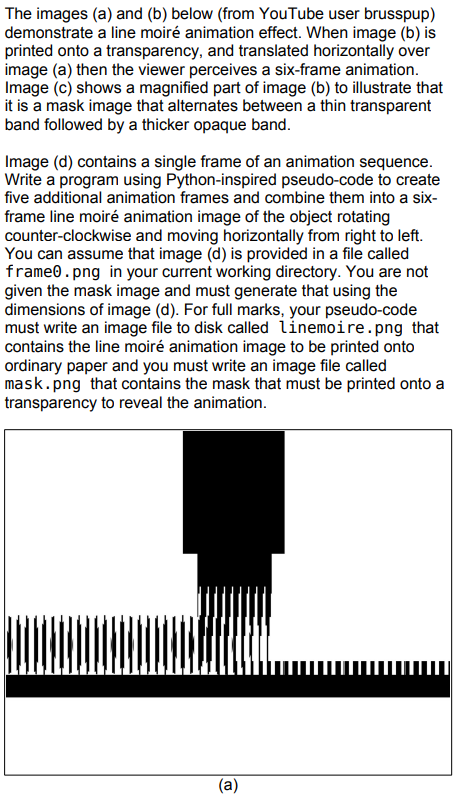 The images (a) and (b) below (from YouTube user brusspup) demonstrate a line moiré animation effect. When image (b) is printed onto a transparency, and translated horizontally over image (a) then the viewer perceives a six-frame animation. Image (c) shows a magnified part of image (b) to illustrate that it is a mask image that alternates between a thin transparent band followed by a thicker opaque band.

Image (d) contains a single frame of an animation sequence. Write a program using Python-inspired pseudo-code to create five additional animation frames and combine them into a six-frame line moiré animation image of the object rotating counter-clockwise and moving horizontally from right to left. You can assume that image (d) is provided in a file called frame0.png in your current working directory. You are not given the mask image and must generate that using the dimensions of image (d). For full marks, your pseudo-code must write an image file to disk called linemoire.png that contains the line moiré animation image to be printed onto ordinary paper and you must write an image file called mask.png that contains the mask that must be printed onto a transparency to reveal the animation.

(a)